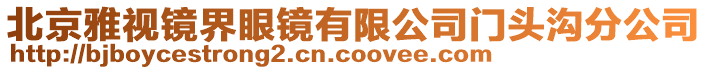 北京雅视镜界眼镜有限公司门头沟分公司
http://bjboycestrong2.cn.coovee.com